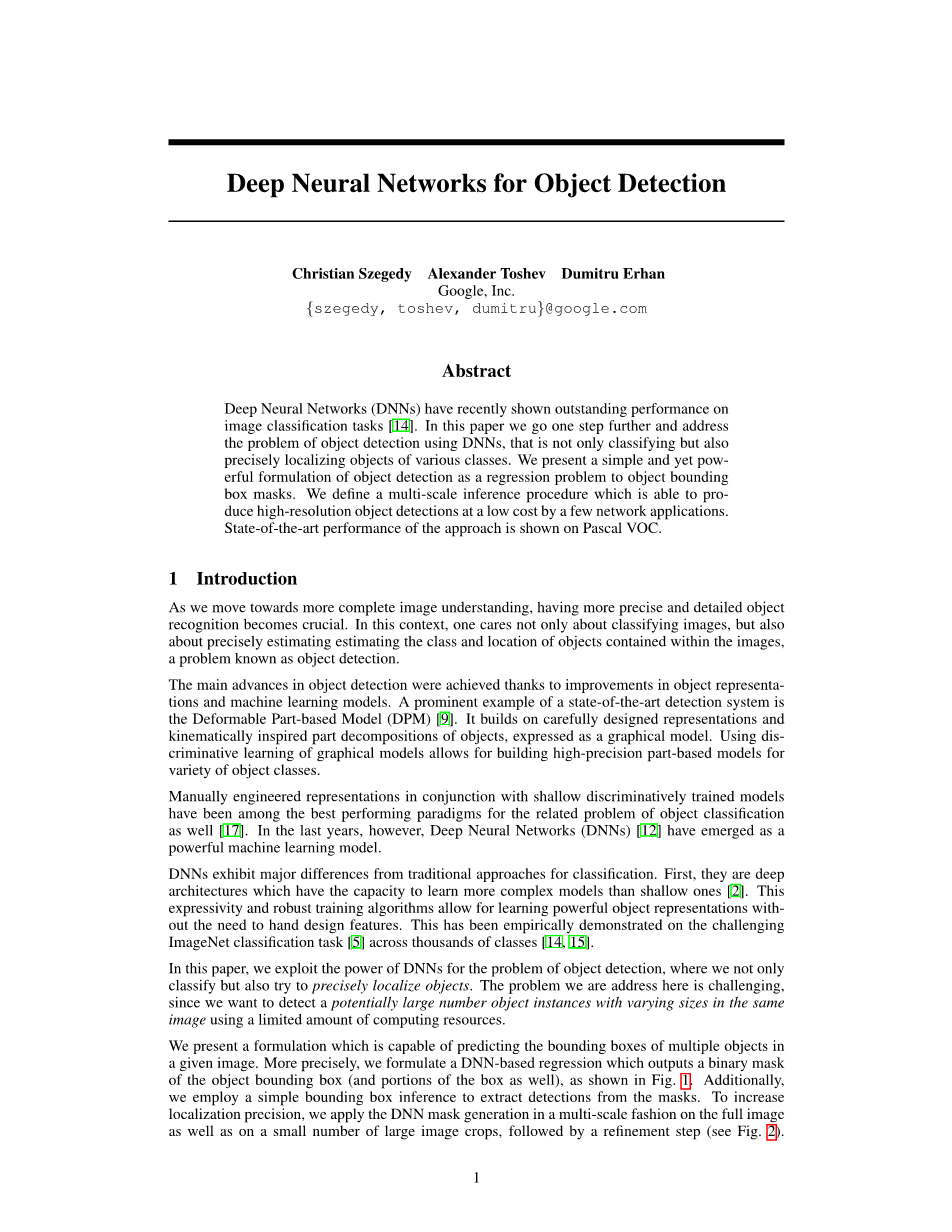 Deep Neural Networks for Object Detection

Christian Szegedy Alexander Toshev Dumitru Erhan
Google, Inc.
{szegedy, toshev, dumitru}@google.com

Abstract

Deep Neural Networks (DNNs) have recently shown outstanding performance on image classification tasks [14]. In this paper we go one step further and address the problem of object detection using DNNs, that is not only classifying but also precisely localizing objects of various classes. We present a simple and yet powerful formulation of object detection as a regression problem to object bounding box masks. We define a multi-scale inference procedure which is able to produce high-resolution object detections at a low cost by a few network applications. State-of-the-art performance of the approach is shown on Pascal VOC.

1 Introduction

As we move towards more complete image understanding, having more precise and detailed object recognition becomes crucial. In this context, one cares not only about classifying images, but also about precisely estimating estimating the class and location of objects contained within the images, a problem known as object detection.

The main advances in object detection were achieved thanks to improvements in object representations and machine learning models. A prominent example of a state-of-the-art detection system is the Deformable Part-based Model (DPM) [9]. It builds on carefully designed representations and kinematically inspired part decompositions of objects, expressed as a graphical model. Using discriminative learning of graphical models allows for building high-precision part-based models for variety of object classes.

Manually engineered representations in conjunction with shallow discriminatively trained models have been among the best performing paradigms for the related problem of object classification as well [17]. In the last years, however, Deep Neural Networks (DNNs) [12] have emerged as a powerful machine learning model.

DNNs exhibit major differences from traditional approaches for classification. First, they are deep architectures which have the capacity to learn more complex models than shallow ones [2]. This expressivity and robust training algorithms allow for learning powerful object representations without the need to hand design features. This has been empirically demonstrated on the challenging ImageNet classification task [5] across thousands of classes [14, 15].

In this paper, we exploit the power of DNNs for the problem of object detection, where we not only classify but also try to precisely localize objects. The problem we are address here is challenging, since we want to detect a potentially large number object instances with varying sizes in the same image using a limited amount of computing resources.

We present a formulation which is capable of predicting the bounding boxes of multiple objects in a given image. More precisely, we formulate a DNN-based regression which outputs a binary mask of the object bounding box (and portions of the box as well), as shown in Fig. 1. Additionally, we employ a simple bounding box inference to extract detections from the masks. To increase localization precision, we apply the DNN mask generation in a multi-scale fashion on the full image as well as on a small number of large image crops, followed by a refinement step (see Fig. 2).

1